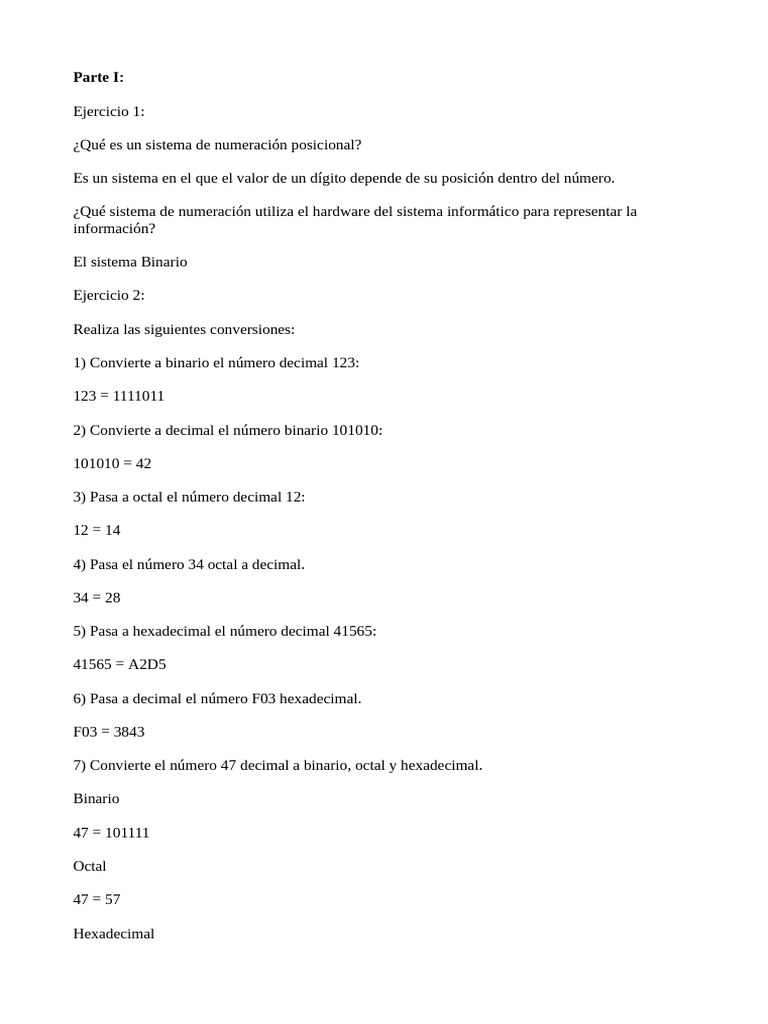 **Parte I:**

Ejercicio 1:

¿Qué es un sistema de numeración posicional?

Es un sistema en el que el valor de un dígito depende de su posición dentro del número.

¿Qué sistema de numeración utiliza el hardware del sistema informático para representar la información?

El sistema Binario

Ejercicio 2:

Realiza las siguientes conversiones:

1) Convierte a binario el número decimal 123:

123 = 1111011

2) Convierte a decimal el número binario 101010:

101010 = 42

3) Pasa a octal el número decimal 12:

12 = 14

4) Pasa el número 34 octal a decimal.

34 = 28

5) Pasa a hexadecimal el número decimal 41565:

41565 = A2D5

6) Pasa a decimal el número F03 hexadecimal.

F03 = 3843

7) Convierte el número 47 decimal a binario, octal y hexadecimal.

Binario

47 = 101111

Octal

47 = 57

Hexadecimal